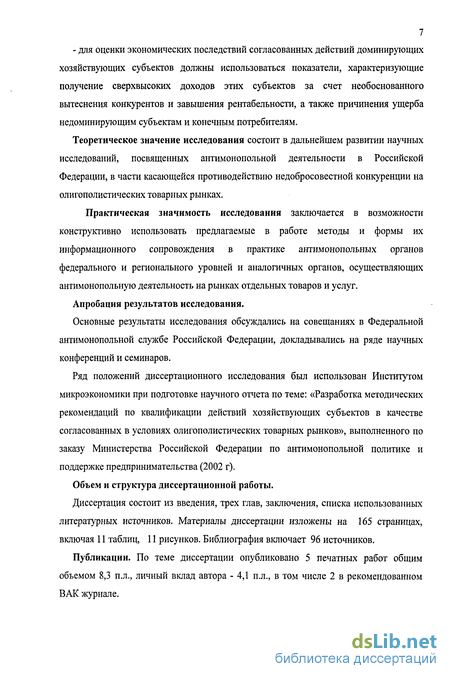 7

- для оценки экономических последствий согласованных действий доминирующих хозяйствующих субъектов должны использоваться показатели, характеризующие получение сверхвысоких доходов этих субъектов за счет необоснованного вытеснения конкурентов и завышения рентабельности, а также причинения ущерба недоминирующим субъектам и конечным потребителям.

Теоретическое значение исследования состоит в дальнейшем развитии научных исследований, посвященных антимонопольной деятельности в Российской Федерации, в части касающейся противодействию недобросовестной конкуренции на олигополистических товарных рынках.

Практическая значимость исследования заключается в возможности конструктивно использовать предлагаемые в работе методы и формы их информационного сопровождения в практике антимонопольных органов федерального и регионального уровней и аналогичных органов, осуществляющих антимонопольную деятельность на рынках отдельных товаров и услуг.

Апробация результатов исследования.

Основные результаты исследования обсуждались на совещаниях в Федеральной антимонопольной службе Российской Федерации, докладывались на ряде научных конференций и семинаров.

Ряд положений диссертационного исследования был использован Институтом микроэкономики при подготовке научного отчета по теме: «Разработка методических рекомендаций по квалификации действий хозяйствующих субъектов в качестве согласованных в условиях олигополистических товарных рынков», выполненного по заказу Министерства Российской Федерации по антимонопольной политике и поддержке предпринимательства (2002 г).

Объем и структура диссертационной работы.

Диссертация состоит из введения, трех глав, заключения, списка использованных литературных источников. Материалы диссертации изложены на 165 страницах, включая 11 таблиц, 11 рисунков. Библиография включает 96 источников.

Публикации. По теме диссертации опубликовано 5 печатных работ общим объемом 8,3 п.л., личный вклад автора - 4,1 п.л., в том числе 2 в рекомендованном ВАК журнале.

dsLib.net
библиотека диссертаций